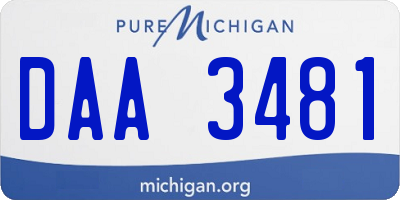 PURE MICHIGAN

DAA 3481

michigan.org